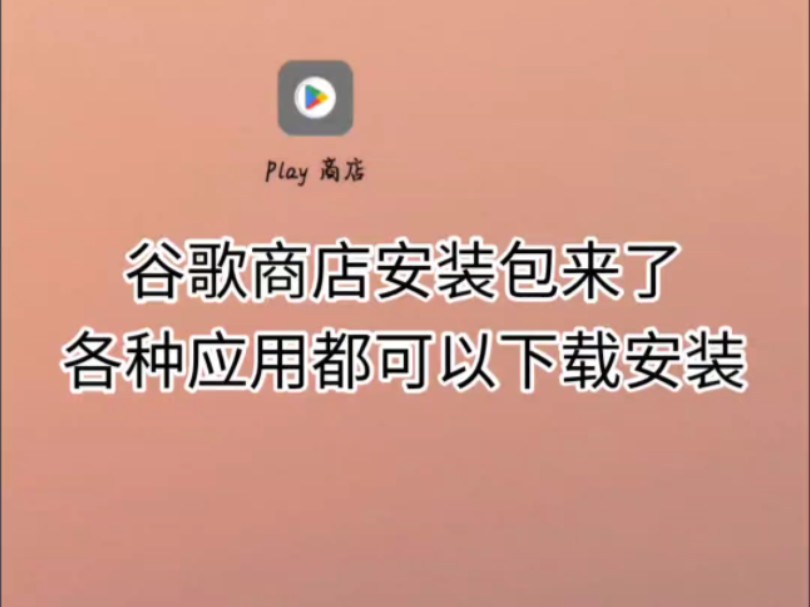 Play 商店

谷歌商店安装包来了
各种应用都可以下载安装